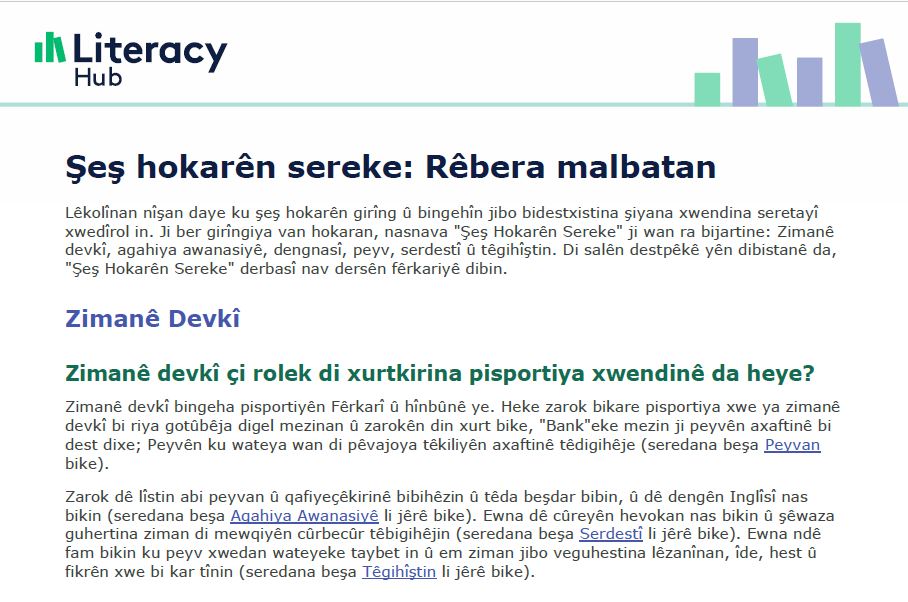 Literacy Hub

Şeş hokarên sereke: Rêbera malbatan

Lêkolînan nîşan daye ku şeş hokarên girîng û bingehîn jibo bidestxistina şiyana xwendina seretayî xwedîrol in. Ji ber girîngiya van hokaran, nasnava "Şeş Hokarên Sereke" ji wan ra bijartine: Zimanê devkî, agahiya awanasiyê, dengnasî, peyv, serdestî û têgihîştin. Di salên destpêkê yên dibistanê da, "Şeş Hokarên Sereke" derbasî nav dersên fêrkariyê dibin.

Zimanê Devkî

Zimanê devkî çi rolek di xurtkirina pisportiya xwendinê da heye?

Zimanê devkî bingeha pisportiyên Fêrkarî û hînbûnê ye. Heke zarok bikare pisportiya xwe ya zimanê devkî bi riya gotûbêja digel mezinan û zarokên din xurt bike, "Bank"eke mezin ji peyvên axaftinê bi dest dixe; Peyvên ku wateya wan di pêvajoya têkiliyên axaftinê têdigihêje (seredana beşa Peyvan bike).

Zarok dê lîstin abi peyvan û qafiyeçêkirinê bibihêzin û têda beşdar bibin, û dê dengên Inglîsî nas bikin (seredana beşa Agahiya Awanasiyê li jêrê bike). Ewna dê cûreyên hevokan nas bikin û şêwaza guhertina ziman di mewqiyên cûrbecûr têbigihêjin (seredana beşa Serdestî li jêrê bike). Ewna ndê fam bikin ku peyv xwedan wateyeke taybet in û em ziman jibo veguhestina lêzanînan, îde, hest û fikrên xwe bi kar tînin (seredana beşa Têgihîştin li jêrê bike).